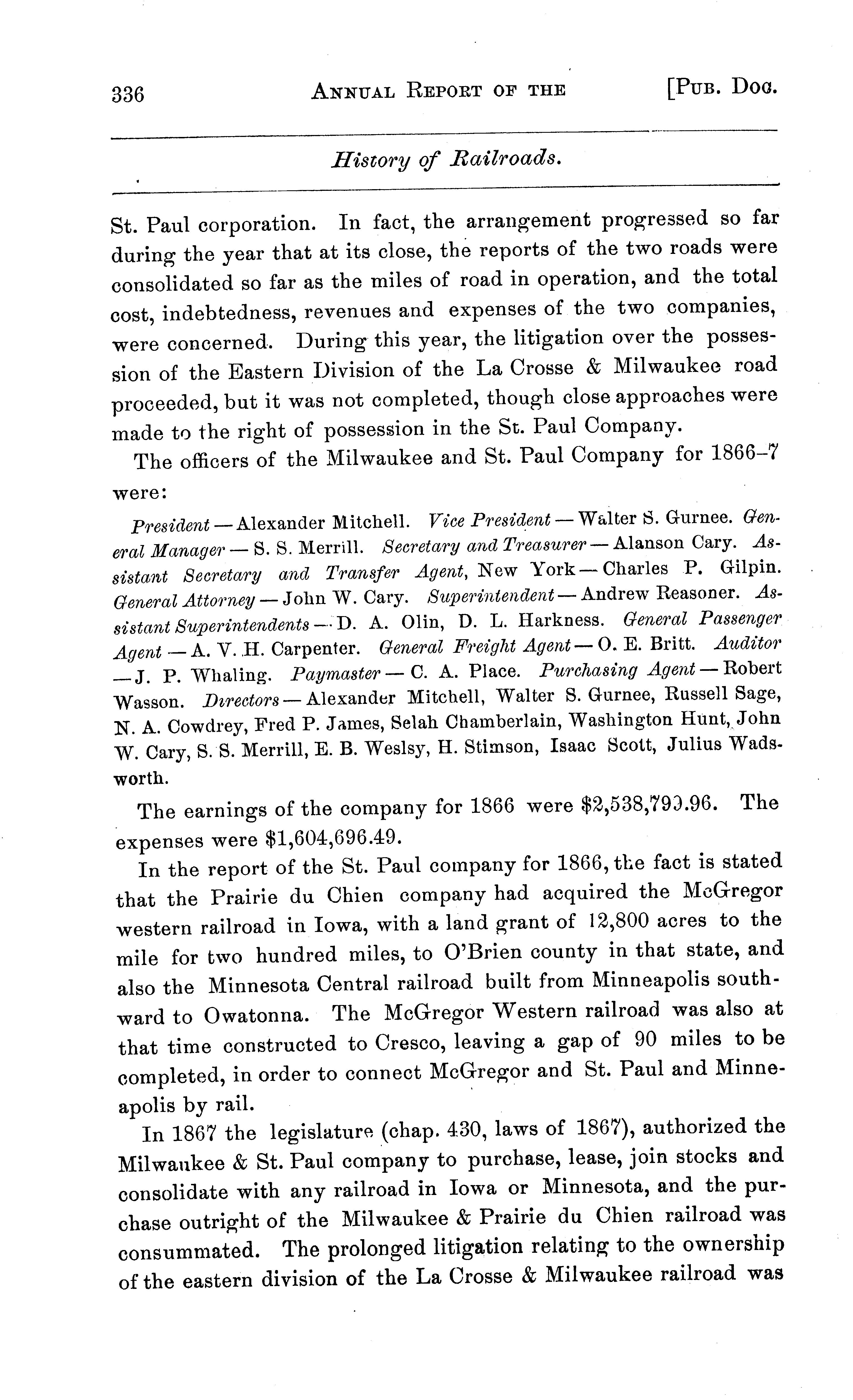 336 ANNUAL REPORT OF THE [PUB. DOC.

History of Railroads.

St. Paul corporation. In fact, the arrangement progressed so far during the year that at its close, the reports of the two roads were consolidated so far as the miles of road in operation, and the total cost, indebtedness, revenues and expenses of the two companies, were concerned. During this year, the litigation over the possession of the Eastern Division of the La Crosse & Milwaukee road proceeded, but it was not completed, though close approaches were made to the right of possession in the St. Paul Company.

The officers of the Milwaukee and St. Paul Company for 1866–7 were:

President — Alexander Mitchell. Vice President — Walter S. Gurnee. General Manager — S. S. Merrill. Secretary and Treasurer — Alanson Cary. Assistant Secretary and Transfer Agent, New York — Charles P. Gilpin. General Attorney — John W. Cary. Superintendent — Andrew Reasoner. Assistant Superintendents — D. A. Olin, D. L. Harkness. General Passenger Agent — A. V. H. Carpenter. General Freight Agent — O. E. Britt. Auditor — J. P. Whaling. Paymaster — C. A. Place. Purchasing Agent — Robert Wasson. Directors — Alexander Mitchell, Walter S. Gurnee, Russell Sage, N. A. Cowdrey, Fred P. James, Selah Chamberlain, Washington Hunt, John W. Cary, S. S. Merrill, E. B. Weslsy, H. Stimson, Isaac Scott, Julius Wadsworth.

The earnings of the company for 1866 were $2,538,799.96. The expenses were $1,604,696.49.

In the report of the St. Paul company for 1866, the fact is stated that the Prairie du Chien company had acquired the McGregor western railroad in Iowa, with a land grant of 12,800 acres to the mile for two hundred miles, to O'Brien county in that state, and also the Minnesota Central railroad built from Minneapolis southward to Owatonna. The McGregor Western railroad was also at that time constructed to Cresco, leaving a gap of 90 miles to be completed, in order to connect McGregor and St. Paul and Minneapolis by rail.

In 1867 the legislature (chap. 430, laws of 1867), authorized the Milwaukee & St. Paul company to purchase, lease, join stocks and consolidate with any railroad in Iowa or Minnesota, and the purchase outright of the Milwaukee & Prairie du Chien railroad was consummated. The prolonged litigation relating to the ownership of the eastern division of the La Crosse & Milwaukee railroad was